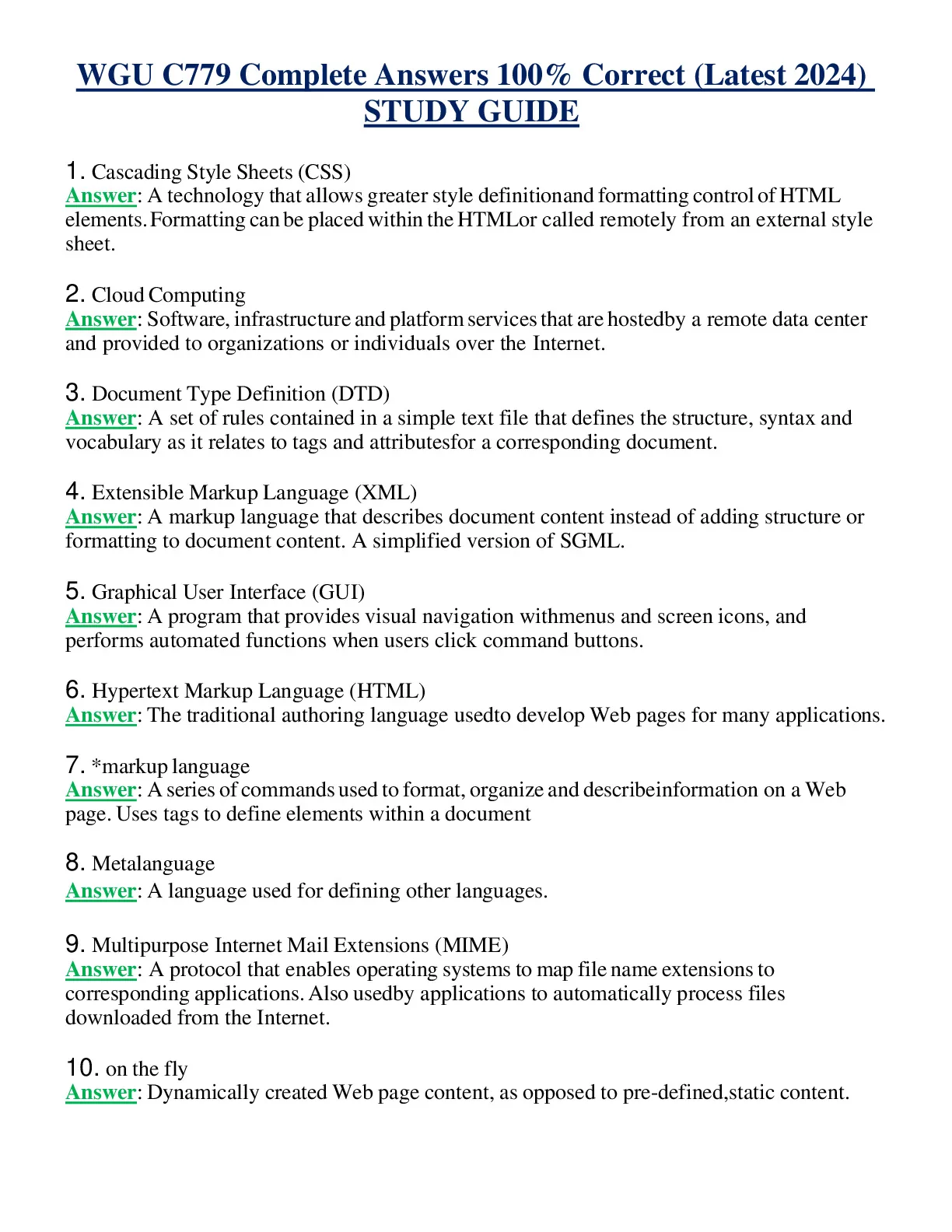 WGU C779 Complete Answers 100% Correct (Latest 2024) STUDY GUIDE

1. Cascading Style Sheets (CSS)
Answer: A technology that allows greater style definitionand formatting control of HTML elements. Formatting can be placed within the HTMLor called remotely from an external style sheet.

2. Cloud Computing
Answer: Software, infrastructure and platform services that are hostedby a remote data center and provided to organizations or individuals over the Internet.

3. Document Type Definition (DTD)
Answer: A set of rules contained in a simple text file that defines the structure, syntax and vocabulary as it relates to tags and attributesfor a corresponding document.

4. Extensible Markup Language (XML)
Answer: A markup language that describes document content instead of adding structure or formatting to document content. A simplified version of SGML.

5. Graphical User Interface (GUI)
Answer: A program that provides visual navigation withmenus and screen icons, and performs automated functions when users click command buttons.

6. Hypertext Markup Language (HTML)
Answer: The traditional authoring language usedto develop Web pages for many applications.

7. *markup language
Answer: A series of commands used to format, organize and describeinformation on a Web page. Uses tags to define elements within a document

8. Metalanguage
Answer: A language used for defining other languages.

9. Multipurpose Internet Mail Extensions (MIME)
Answer: A protocol that enables operating systems to map file name extensions to corresponding applications. Also usedby applications to automatically process files downloaded from the Internet.

10. on the fly
Answer: Dynamically created Web page content, as opposed to pre-defined,static content.